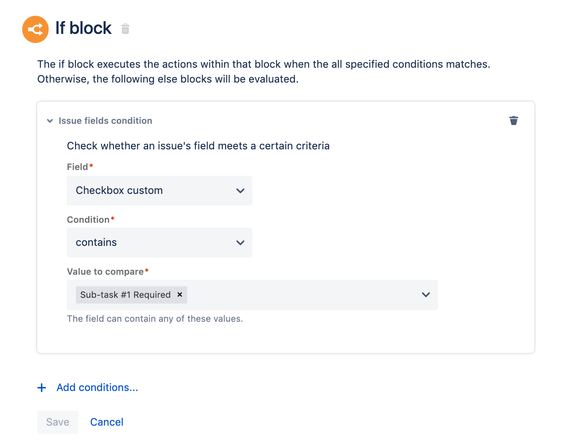 If block

The if block executes the actions within that block when the all specified conditions matches. Otherwise, the following else blocks will be evaluated.

Issue fields condition

Check whether an issue's field meets a certain criteria

Field*

Checkbox custom

Condition*

contains

Value to compare*

Sub-task #1 Required ×

The field can contain any of these values.

+ Add conditions...

Save Cancel